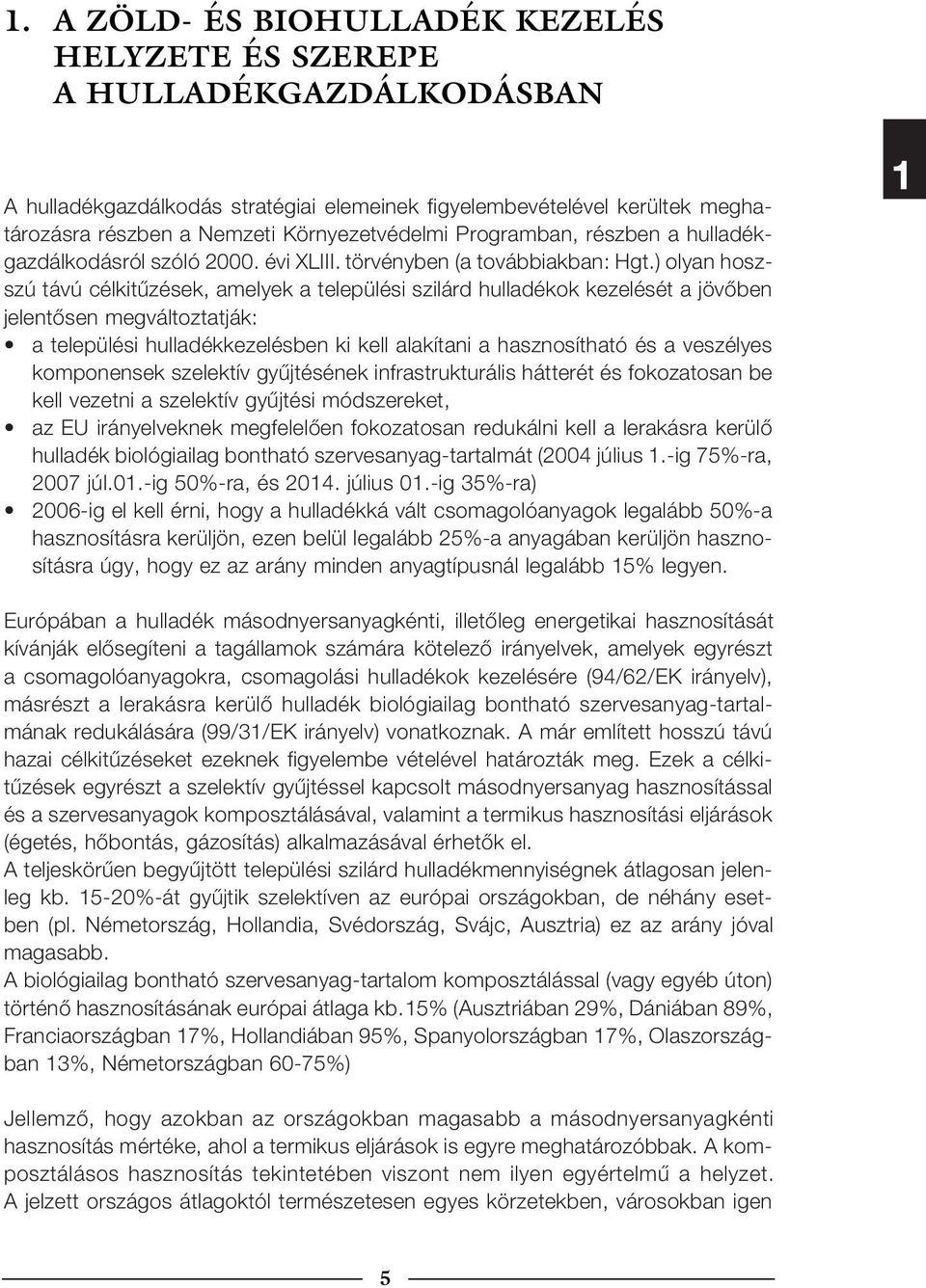 1. A ZÖLD- ÉS BIOHULLADÉK KEZELÉS HELYZETE ÉS SZEREPE A HULLADÉKGAZDÁLKODÁSBAN

1

A hulladékgazdálkodás stratégiai elemeinek figyelembevételével kerültek meghatározásra részben a Nemzeti Környezetvédelmi Programban, részben a hulladékgazdálkodásról szóló 2000. évi XLIII. törvényben (a továbbiakban: Hgt.) olyan hosszú távú célkitűzések, amelyek a települési szilárd hulladékok kezelését a jövőben jelentősen megváltoztatják:
• a települési hulladékkezelésben ki kell alakítani a hasznosítható és a veszélyes komponensek szelektív gyűjtésének infrastrukturális hátterét és fokozatosan be kell vezetni a szelektív gyűjtési módszereket,
• az EU irányelveknek megfelelően fokozatosan redukálni kell a lerakásra kerülő hulladék biológiailag bontható szervesanyag-tartalmát (2004 július 1.-ig 75%-ra, 2007 júl.01.-ig 50%-ra, és 2014. július 01.-ig 35%-ra)
• 2006-ig el kell érni, hogy a hulladékká vált csomagolóanyagok legalább 50%-a hasznosításra kerüljön, ezen belül legalább 25%-a anyagában kerüljön hasznosításra úgy, hogy ez az arány minden anyagtípusnál legalább 15% legyen.

Európában a hulladék másodnyersanyagkénti, illetőleg energetikai hasznosítását kívánják elősegíteni a tagállamok számára kötelező irányelvek, amelyek egyrészt a csomagolóanyagokra, csomagolási hulladékok kezelésére (94/62/EK irányelv), másrészt a lerakásra kerülő hulladék biológiailag bontható szervesanyag-tartalmának redukálására (99/31/EK irányelv) vonatkoznak. A már említett hosszú távú hazai célkitűzéseket ezeknek figyelembe vételével határozták meg. Ezek a célkitűzések egyrészt a szelektív gyűjtéssel kapcsolt másodnyersanyag hasznosítással és a szervesanyagok komposztálásával, valamint a termikus hasznosítási eljárások (égetés, hőbontás, gázosítás) alkalmazásával érhetők el.
A teljeskörűen begyűjtött települési szilárd hulladékmennyiségnek átlagosan jelenleg kb. 15-20%-át gyűjtik szelektíven az európai országokban, de néhány esetben (pl. Németország, Hollandia, Svédország, Svájc, Ausztria) ez az arány jóval magasabb.
A biológiailag bontható szervesanyag-tartalom komposztálással (vagy egyéb úton) történő hasznosításának európai átlaga kb.15% (Ausztriában 29%, Dániában 89%, Franciaországban 17%, Hollandiában 95%, Spanyolországban 17%, Olaszországban 13%, Németországban 60-75%)

Jellemző, hogy azokban az országokban magasabb a másodnyersanyagkénti hasznosítás mértéke, ahol a termikus eljárások is egyre meghatározóbbak. A komposztálásos hasznosítás tekintetében viszont nem ilyen egyértelmű a helyzet. A jelzett országos átlagoktól természetesen egyes körzetekben, városokban igen

5